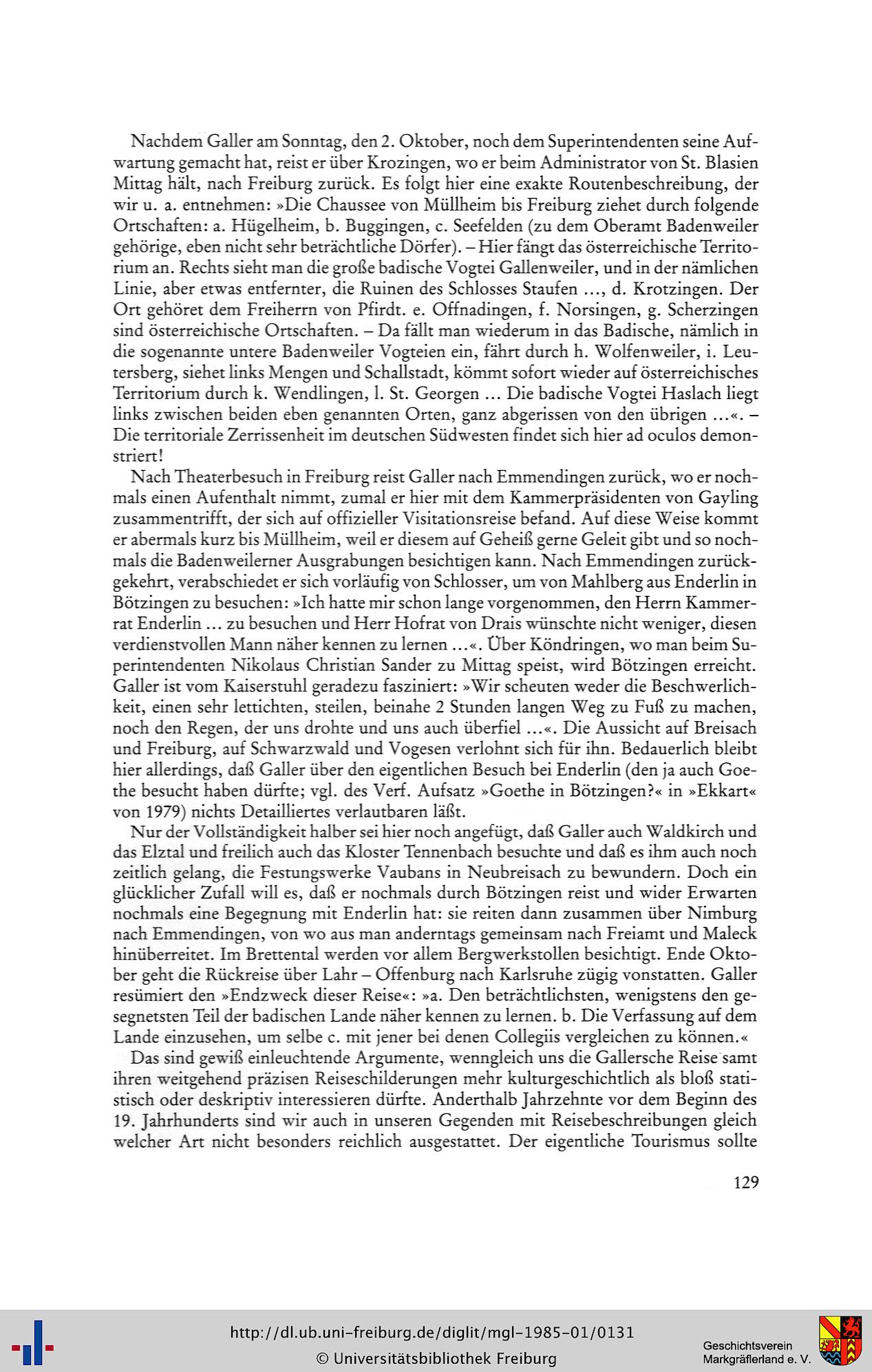 Nachdem Galler am Sonntag, den 2. Oktober, noch dem Superintendenten seine Aufwartung gemacht hat, reist er über Krozingen, wo er beim Administrator von St. Blasien Mittag hält, nach Freiburg zurück. Es folgt hier eine exakte Routenbeschreibung, der wir u. a. entnehmen: »Die Chaussee von Müllheim bis Freiburg ziehet durch folgende Ortschaften: a. Hügelheim, b. Buggingen, c. Seefelden (zu dem Oberamt Badenweiler gehörige, eben nicht sehr beträchtliche Dörfer). – Hier fängt das österreichische Territorium an. Rechts sieht man die große badische Vogtei Gallenweiler, und in der nämlichen Linie, aber etwas entfernter, die Ruinen des Schlosses Staufen ..., d. Krotzingen. Der Ort gehöret dem Freiherrn von Pfirdt. e. Offnadingen, f. Norsingen, g. Scherzingen sind österreichische Ortschaften. – Da fällt man wiederum in das Badische, nämlich in die sogenannte untere Badenweiler Vogteien ein, fährt durch h. Wolfenweiler, i. Leutersberg, siehet links Mengen und Schallstadt, kömmt sofort wieder auf österreichisches Territorium durch k. Wendlingen, l. St. Georgen ... Die badische Vogtei Haslach liegt links zwischen beiden eben genannten Orten, ganz abgerissen von den übrigen ...«. – Die territoriale Zerrissenheit im deutschen Südwesten findet sich hier ad oculos demonstriert!

Nach Theaterbesuch in Freiburg reist Galler nach Emmendingen zurück, wo er nochmals einen Aufenthalt nimmt, zumal er hier mit dem Kammerpräsidenten von Gayling zusammentrifft, der sich auf offizieller Visitationsreise befand. Auf diese Weise kommt er abermals kurz bis Müllheim, weil er diesem auf Geheiß gerne Geleit gibt und so nochmals die Badenweilerner Ausgrabungen besichtigen kann. Nach Emmendingen zurückgekehrt, verabschiedet er sich vorläufig von Schlosser, um von Mahlberg aus Enderlin in Bötzingen zu besuchen: »Ich hatte mir schon lange vorgenommen, den Herrn Kammerrat Enderlin ... zu besuchen und Herr Hofrat von Drais wünschte nicht weniger, diesen verdienstvollen Mann näher kennen zu lernen ...«. Über Köndringen, wo man beim Superintendenten Nikolaus Christian Sander zu Mittag speist, wird Bötzingen erreicht. Galler ist vom Kaiserstuhl geradezu fasziniert: »Wir scheuten weder die Beschwerlichkeit, einen sehr lettichten, steilen, beinahe 2 Stunden langen Weg zu Fuß zu machen, noch den Regen, der uns drohte und uns auch überfiel ...«. Die Aussicht auf Breisach und Freiburg, auf Schwarzwald und Vogesen verlohnt sich für ihn. Bedauerlich bleibt hier allerdings, daß Galler über den eigentlichen Besuch bei Enderlin (den ja auch Goethe besucht haben dürfte; vgl. des Verf. Aufsatz »Goethe in Bötzingen?« in »Ekkart« von 1979) nichts Detailliertes verlautbaren läßt.

Nur der Vollständigkeit halber sei hier noch angefügt, daß Galler auch Waldkirch und das Elztal und freilich auch das Kloster Tennenbach besuchte und daß es ihm auch noch zeitlich gelang, die Festungswerke Vaubans in Neubreisach zu bewundern. Doch ein glücklicher Zufall will es, daß er nochmals durch Bötzingen reist und wider Erwarten nochmals eine Begegnung mit Enderlin hat: sie reiten dann zusammen über Nimburg nach Emmendingen, von wo aus man anderntags gemeinsam nach Freiamt und Maleck hinüberreitet. Im Brettental werden vor allem Bergwerkstollen besichtigt. Ende Oktober geht die Rückreise über Lahr – Offenburg nach Karlsruhe zügig vonstatten. Galler resümiert den »Endzweck dieser Reise«: »a. Den beträchtlichsten, wenigstens den gesegnetsten Teil der badischen Lande näher kennen zu lernen. b. Die Verfassung auf dem Lande einzusehen, um selbe c. mit jener bei denen Collegiis vergleichen zu können.«

Das sind gewiß einleuchtende Argumente, wenngleich uns die Gallersche Reise samt ihren weitgehend präzisen Reiseschilderungen mehr kulturgeschichtlich als bloß statistisch oder deskriptiv interessieren dürfte. Anderthalb Jahrzehnte vor dem Beginn des 19. Jahrhunderts sind wir auch in unseren Gegenden mit Reisebeschreibungen gleich welcher Art nicht besonders reichlich ausgestattet. Der eigentliche Tourismus sollte

129

http://dl.ub.uni-freiburg.de/diglit/mgl-1985-01/0131
© Universitätsbibliothek Freiburg

Geschichtsverein
Markgräflerland e. V.